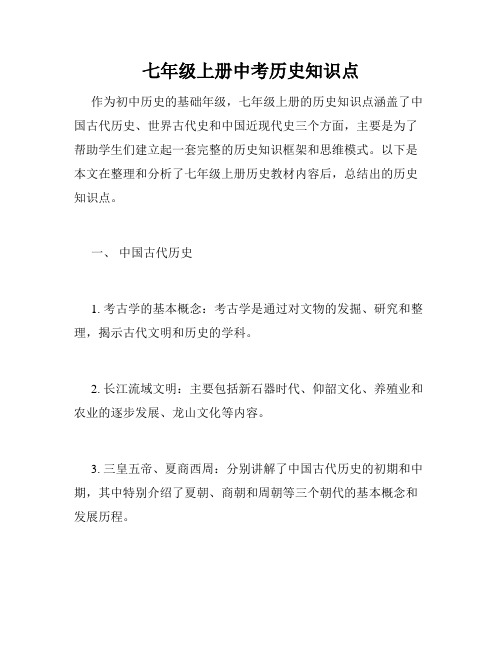 七年级上册中考历史知识点

作为初中历史的基础年级，七年级上册的历史知识点涵盖了中国古代历史、世界古代史和中国近现代史三个方面，主要是为了帮助学生们建立起一套完整的历史知识框架和思维模式。以下是本文在整理和分析了七年级上册历史教材内容后，总结出的历史知识点。

一、 中国古代历史

1. 考古学的基本概念：考古学是通过对文物的发掘、研究和整理，揭示古代文明和历史的学科。

2. 长江流域文明：主要包括新石器时代、仰韶文化、养殖业和农业的逐步发展、龙山文化等内容。

3. 三皇五帝、夏商西周：分别讲解了中国古代历史的初期和中期，其中特别介绍了夏朝、商朝和周朝等三个朝代的基本概念和发展历程。